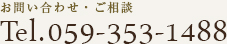 お問い合わせ・ご相談
Tel.059-353-1488